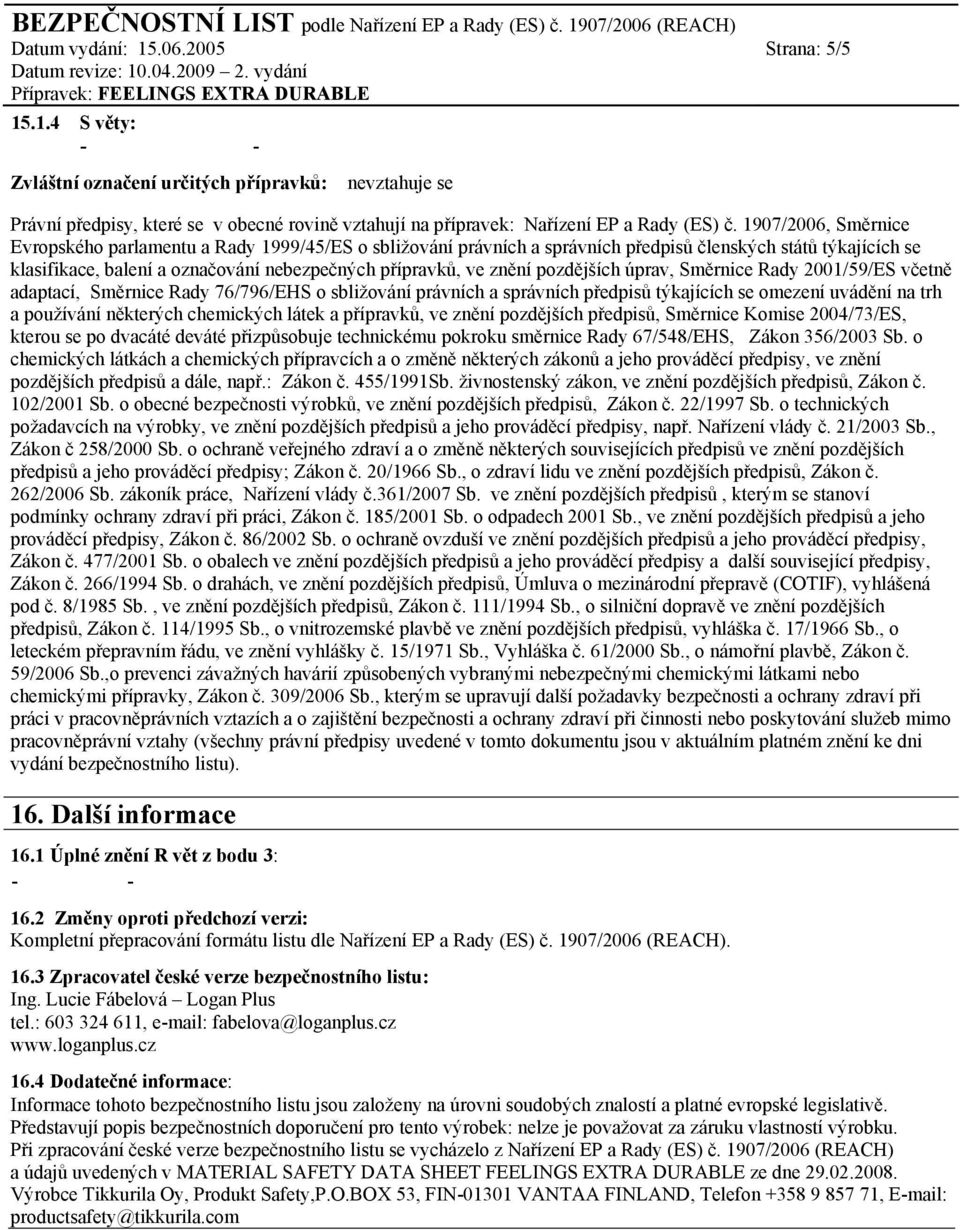 BEZPEČNOSTNÍ LIST podle Nařízení EP a Rady (ES) č. 1907/2006 (REACH)
Datum vydání: 15.06.2005 Strana: 5/5
Datum revize: 10.04.2009 – 2. vydání
Přípravek: FEELINGS EXTRA DURABLE

15.1.4 S věty:
- -

Zvláštní označení určitých přípravků: nevztahuje se

Právní předpisy, které se v obecné rovině vztahují na přípravek: Nařízení EP a Rady (ES) č. 1907/2006, Směrnice Evropského parlamentu a Rady 1999/45/ES o sbližování právních a správních předpisů členských států týkajících se klasifikace, balení a označování nebezpečných přípravků, ve znění pozdějších úprav, Směrnice Rady 2001/59/ES včetně adaptací, Směrnice Rady 76/796/EHS o sbližování právních a správních předpisů týkajících se omezení uvádění na trh a používání některých chemických látek a přípravků, ve znění pozdějších předpisů, Směrnice Komise 2004/73/ES, kterou se po dvacáté deváté přizpůsobuje technickému pokroku směrnice Rady 67/548/EHS, Zákon 356/2003 Sb. o chemických látkách a chemických přípravcích a o změně některých zákonů a jeho prováděcí předpisy, ve znění pozdějších předpisů a dále, např.: Zákon č. 455/1991Sb. živnostenský zákon, ve znění pozdějších předpisů, Zákon č. 102/2001 Sb. o obecné bezpečnosti výrobků, ve znění pozdějších předpisů, Zákon č. 22/1997 Sb. o technických požadavcích na výrobky, ve znění pozdějších předpisů a jeho prováděcí předpisy, např. Nařízení vlády č. 21/2003 Sb., Zákon č 258/2000 Sb. o ochraně veřejného zdraví a o změně některých souvisejících předpisů ve znění pozdějších předpisů a jeho prováděcí předpisy; Zákon č. 20/1966 Sb., o zdraví lidu ve znění pozdějších předpisů, Zákon č. 262/2006 Sb. zákoník práce, Nařízení vlády č.361/2007 Sb. ve znění pozdějších předpisů , kterým se stanoví podmínky ochrany zdraví při práci, Zákon č. 185/2001 Sb. o odpadech 2001 Sb., ve znění pozdějších předpisů a jeho prováděcí předpisy, Zákon č. 86/2002 Sb. o ochraně ovzduší ve znění pozdějších předpisů a jeho prováděcí předpisy, Zákon č. 477/2001 Sb. o obalech ve znění pozdějších předpisů a jeho prováděcí předpisy a další související předpisy, Zákon č. 266/1994 Sb. o drahách, ve znění pozdějších předpisů, Úmluva o mezinárodní přepravě (COTIF), vyhlášená pod č. 8/1985 Sb. , ve znění pozdějších předpisů, Zákon č. 111/1994 Sb., o silniční dopravě ve znění pozdějších předpisů, Zákon č. 114/1995 Sb., o vnitrozemské plavbě ve znění pozdějších předpisů, vyhláška č. 17/1966 Sb., o leteckém přepravním řádu, ve znění vyhlášky č. 15/1971 Sb., Vyhláška č. 61/2000 Sb., o námořní plavbě, Zákon č. 59/2006 Sb.,o prevenci závažných havárií způsobených vybranými nebezpečnými chemickými látkami nebo chemickými přípravky, Zákon č. 309/2006 Sb., kterým se upravují další požadavky bezpečnosti a ochrany zdraví při práci v pracovněprávních vztazích a o zajištění bezpečnosti a ochrany zdraví při činnosti nebo poskytování služeb mimo pracovněprávní vztahy (všechny právní předpisy uvedené v tomto dokumentu jsou v aktuálním platném znění ke dni vydání bezpečnostního listu).

16. Další informace

16.1 Úplné znění R vět z bodu 3:
- -

16.2 Změny oproti předchozí verzi:
Kompletní přepracování formátu listu dle Nařízení EP a Rady (ES) č. 1907/2006 (REACH).

16.3 Zpracovatel české verze bezpečnostního listu:
Ing. Lucie Fábelová – Logan Plus
tel.: 603 324 611, e-mail: fabelova@loganplus.cz
www.loganplus.cz

16.4 Dodatečné informace:
Informace tohoto bezpečnostního listu jsou založeny na úrovni soudobých znalostí a platné evropské legislativě.
Představují popis bezpečnostních doporučení pro tento výrobek: nelze je považovat za záruku vlastností výrobku.
Při zpracování české verze bezpečnostního listu se vycházelo z Nařízení EP a Rady (ES) č. 1907/2006 (REACH) a údajů uvedených v MATERIAL SAFETY DATA SHEET FEELINGS EXTRA DURABLE ze dne 29.02.2008.
Výrobce Tikkurila Oy, Produkt Safety,P.O.BOX 53, FIN-01301 VANTAA FINLAND, Telefon +358 9 857 71, E-mail: productsafety@tikkurila.com